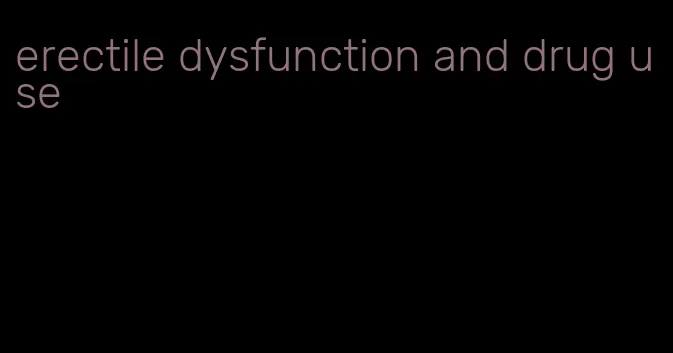 erectile dysfunction and drug use